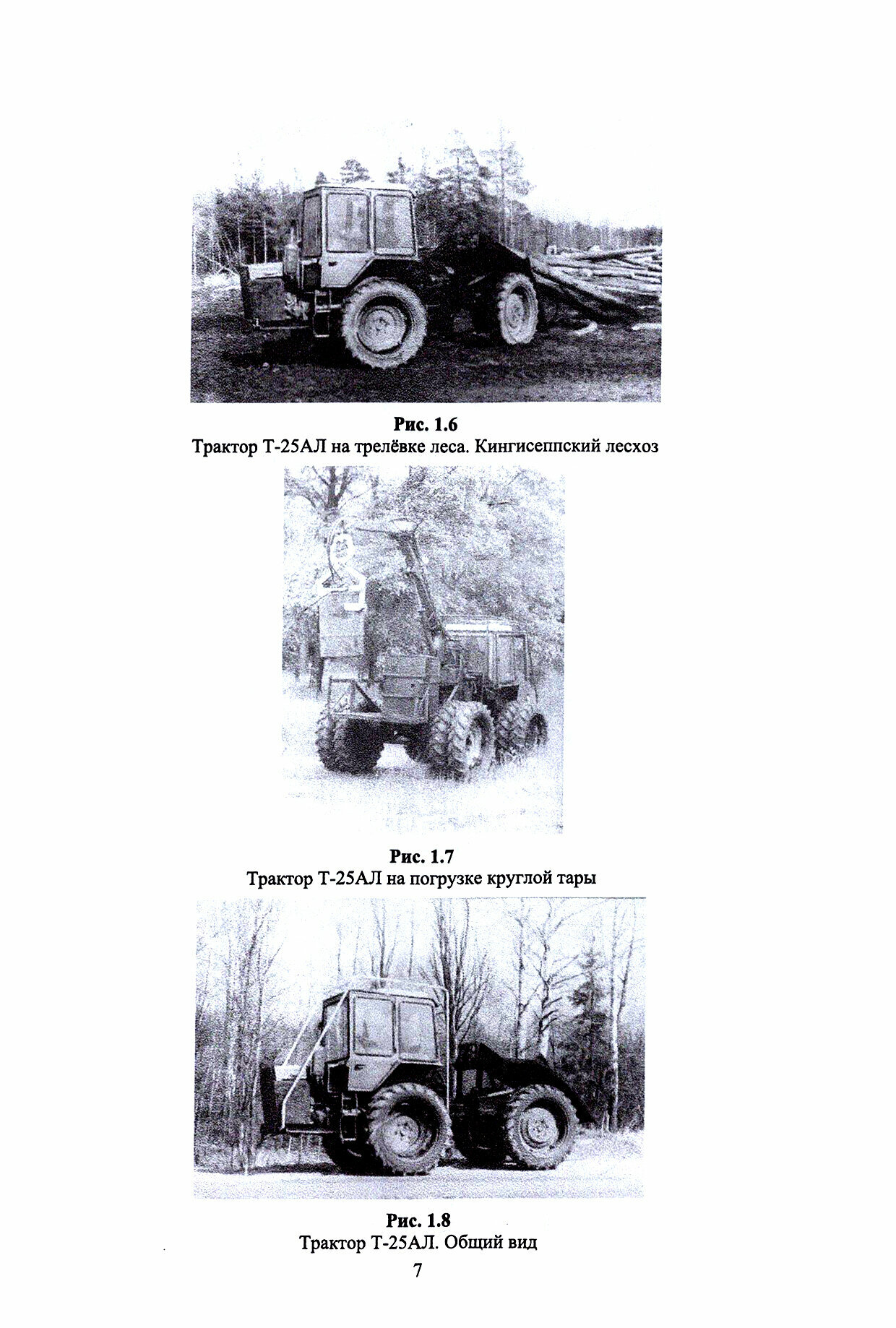 Рис. 1.6
Трактор Т-25АЛ на трелёвке леса. Кингисеппский лесхоз

Рис. 1.7
Трактор Т-25АЛ на погрузке круглой тары

Рис. 1.8
Трактор Т-25АЛ. Общий вид

7